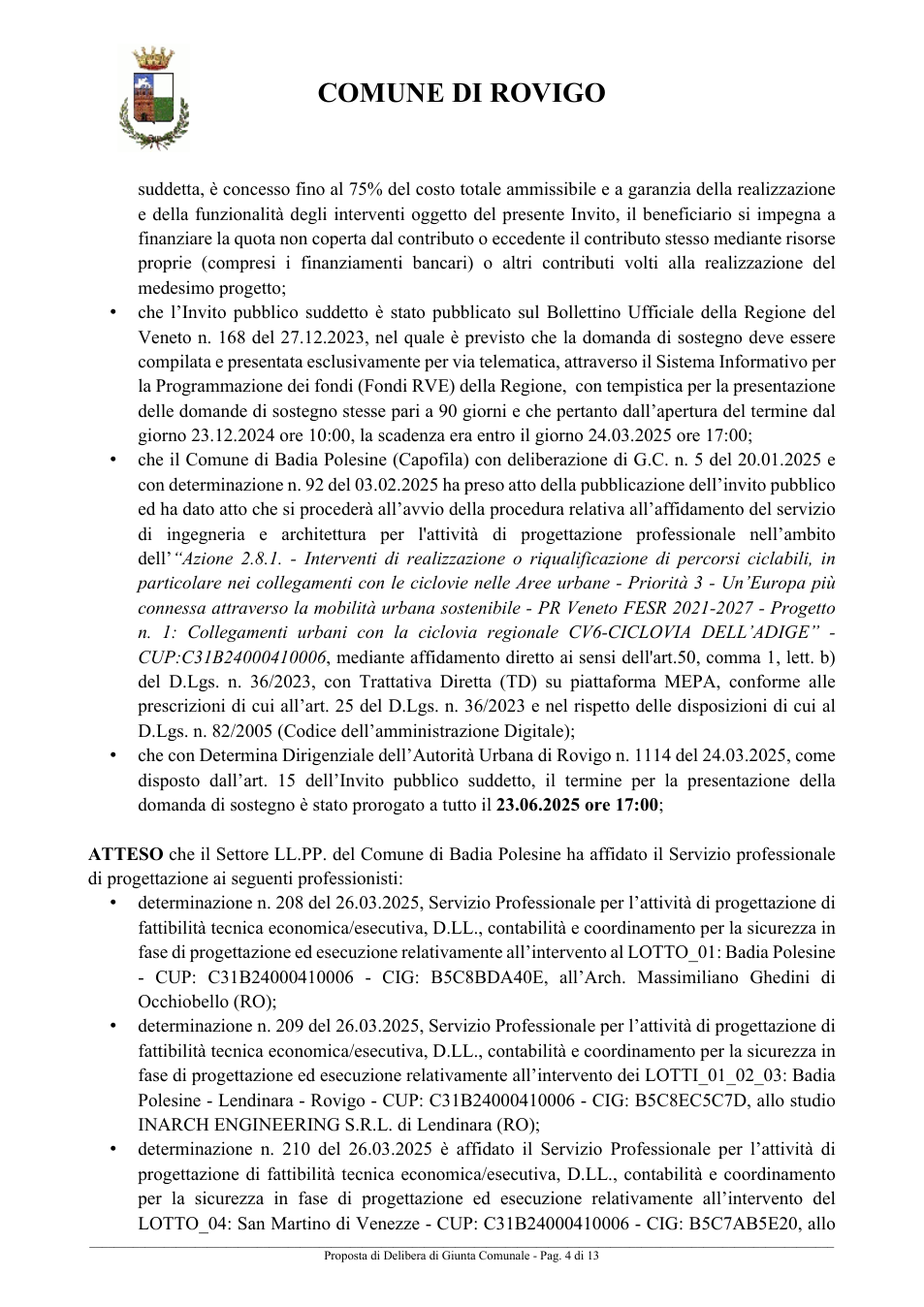 COMUNE DI ROVIGO

suddetta, è concesso fino al 75% del costo totale ammissibile e a garanzia della realizzazione e della funzionalità degli interventi oggetto del presente Invito, il beneficiario si impegna a finanziare la quota non coperta dal contributo o eccedente il contributo stesso mediante risorse proprie (compresi i finanziamenti bancari) o altri contributi volti alla realizzazione del medesimo progetto;

• che l'Invito pubblico suddetto è stato pubblicato sul Bollettino Ufficiale della Regione del Veneto n. 168 del 27.12.2023, nel quale è previsto che la domanda di sostegno deve essere compilata e presentata esclusivamente per via telematica, attraverso il Sistema Informativo per la Programmazione dei fondi (Fondi RVE) della Regione, con tempistica per la presentazione delle domande di sostegno stesse pari a 90 giorni e che pertanto dall'apertura del termine dal giorno 23.12.2024 ore 10:00, la scadenza era entro il giorno 24.03.2025 ore 17:00;
• che il Comune di Badia Polesine (Capofila) con deliberazione di G.C. n. 5 del 20.01.2025 e con determinazione n. 92 del 03.02.2025 ha preso atto della pubblicazione dell'invito pubblico ed ha dato atto che si procederà all'avvio della procedura relativa all'affidamento del servizio di ingegneria e architettura per l'attività di progettazione professionale nell'ambito dell'"Azione 2.8.1. - Interventi di realizzazione o riqualificazione di percorsi ciclabili, in particolare nei collegamenti con le ciclovie nelle Aree urbane - Priorità 3 - Un'Europa più connessa attraverso la mobilità urbana sostenibile - PR Veneto FESR 2021-2027 - Progetto n. 1: Collegamenti urbani con la ciclovia regionale CV6-CICLOVIA DELL'ADIGE" - CUP:C31B24000410006, mediante affidamento diretto ai sensi dell'art.50, comma 1, lett. b) del D.Lgs. n. 36/2023, con Trattativa Diretta (TD) su piattaforma MEPA, conforme alle prescrizioni di cui all'art. 25 del D.Lgs. n. 36/2023 e nel rispetto delle disposizioni di cui al D.Lgs. n. 82/2005 (Codice dell'amministrazione Digitale);
• che con Determina Dirigenziale dell'Autorità Urbana di Rovigo n. 1114 del 24.03.2025, come disposto dall'art. 15 dell'Invito pubblico suddetto, il termine per la presentazione della domanda di sostegno è stato prorogato a tutto il 23.06.2025 ore 17:00;

ATTESO che il Settore LL.PP. del Comune di Badia Polesine ha affidato il Servizio professionale di progettazione ai seguenti professionisti:
• determinazione n. 208 del 26.03.2025, Servizio Professionale per l'attività di progettazione di fattibilità tecnica economica/esecutiva, D.LL., contabilità e coordinamento per la sicurezza in fase di progettazione ed esecuzione relativamente all'intervento al LOTTO_01: Badia Polesine - CUP: C31B24000410006 - CIG: B5C8BDA40E, all'Arch. Massimiliano Ghedini di Occhiobello (RO);
• determinazione n. 209 del 26.03.2025, Servizio Professionale per l'attività di progettazione di fattibilità tecnica economica/esecutiva, D.LL., contabilità e coordinamento per la sicurezza in fase di progettazione ed esecuzione relativamente all'intervento dei LOTTI_01_02_03: Badia Polesine - Lendinara - Rovigo - CUP: C31B24000410006 - CIG: B5C8EC5C7D, allo studio INARCH ENGINEERING S.R.L. di Lendinara (RO);
• determinazione n. 210 del 26.03.2025 è affidato il Servizio Professionale per l'attività di progettazione di fattibilità tecnica economica/esecutiva, D.LL., contabilità e coordinamento per la sicurezza in fase di progettazione ed esecuzione relativamente all'intervento del LOTTO_04: San Martino di Venezze - CUP: C31B24000410006 - CIG: B5C7AB5E20, allo

Proposta di Delibera di Giunta Comunale - Pag. 4 di 13